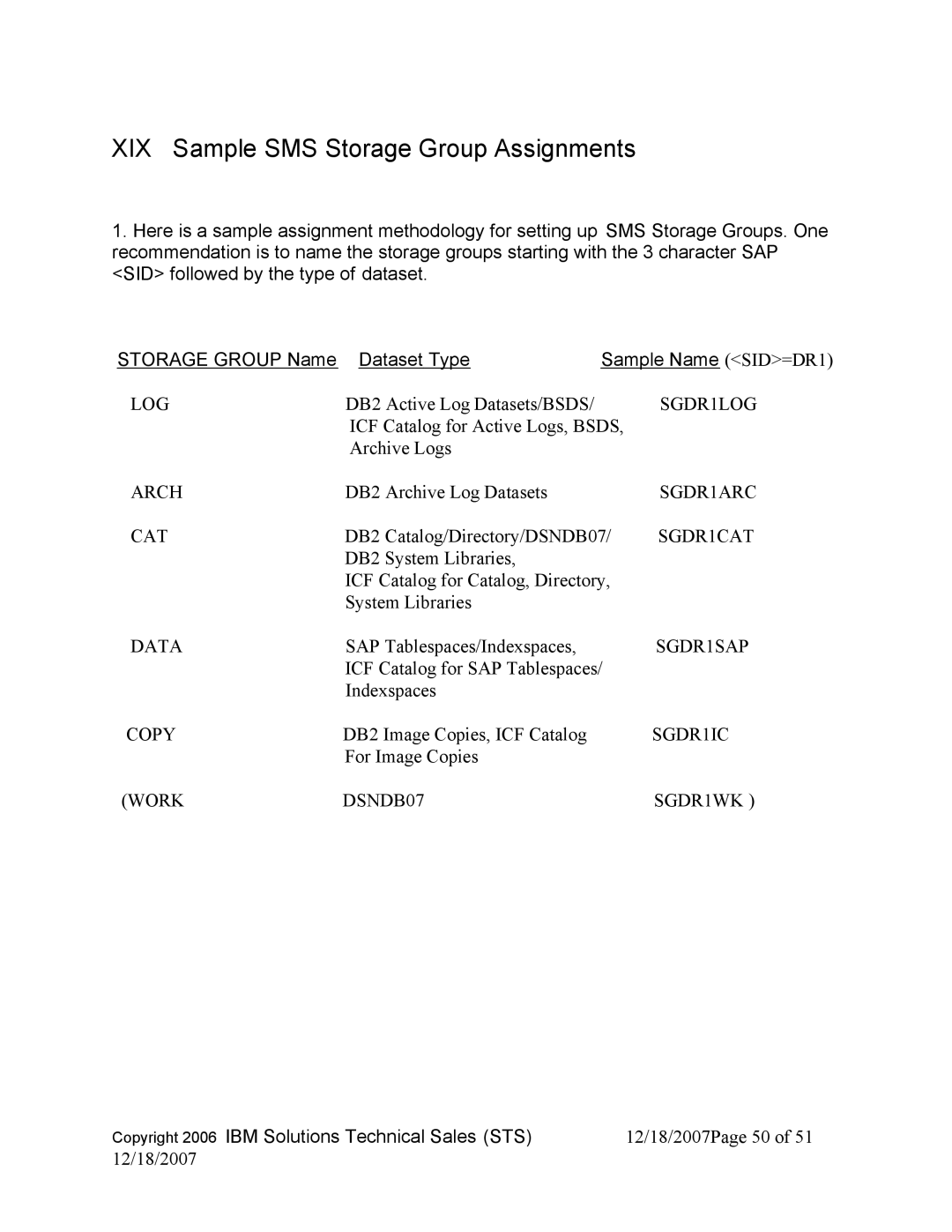 XIX Sample SMS Storage Group Assignments

1. Here is a sample assignment methodology for setting up SMS Storage Groups. One recommendation is to name the storage groups starting with the 3 character SAP <SID> followed by the type of dataset.

| STORAGE GROUP Name | Dataset Type | Sample Name (<SID>=DR1) |
|---|---|---|
| LOG | DB2 Active Log Datasets/BSDS/ ICF Catalog for Active Logs, BSDS, Archive Logs | SGDR1LOG |
| ARCH | DB2 Archive Log Datasets | SGDR1ARC |
| CAT | DB2 Catalog/Directory/DSNDB07/ DB2 System Libraries, ICF Catalog for Catalog, Directory, System Libraries | SGDR1CAT |
| DATA | SAP Tablespaces/Indexspaces, ICF Catalog for SAP Tablespaces/ Indexspaces | SGDR1SAP |
| COPY | DB2 Image Copies, ICF Catalog For Image Copies | SGDR1IC |
| (WORK | DSNDB07 | SGDR1WK ) |

Copyright 2006 IBM Solutions Technical Sales (STS) 12/18/2007Page 50 of 51
12/18/2007